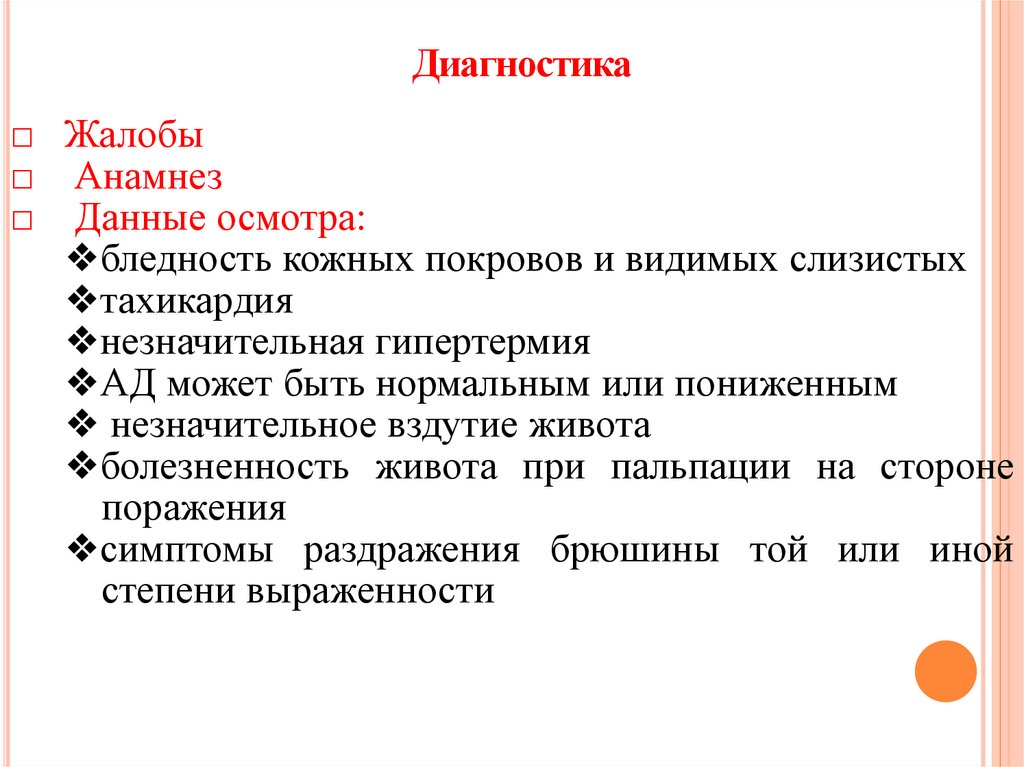 Диагностика

□ Жалобы
□ Анамнез
□ Данные осмотра:
❖бледность кожных покровов и видимых слизистых
❖тахикардия
❖незначительная гипертермия
❖АД может быть нормальным или пониженным
❖ незначительное вздутие живота
❖болезненность живота при пальпации на стороне поражения
❖симптомы раздражения брюшины той или иной степени выраженности